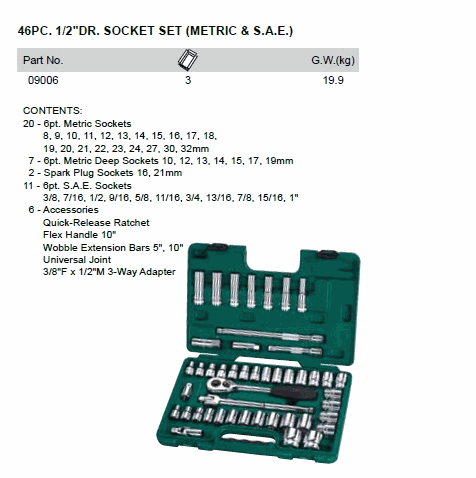 46PC. 1/2"DR. SOCKET SET (METRIC & S.A.E.)

| Part No. |  | G.W.(kg) |
|---|---|---|
| 09006 | 3 | 19.9 |

CONTENTS:
20 - 6pt. Metric Sockets
8, 9, 10, 11, 12, 13, 14, 15, 16, 17, 18,
19, 20, 21, 22, 23, 24, 27, 30, 32mm
7 - 6pt. Metric Deep Sockets 10, 12, 13, 14, 15, 17, 19mm
2 - Spark Plug Sockets 16, 21mm
11 - 6pt. S.A.E. Sockets
3/8, 7/16, 1/2, 9/16, 5/8, 11/16, 3/4, 13/16, 7/8, 15/16, 1"
6 - Accessories
Quick-Release Ratchet
Flex Handle 10"
Wobble Extension Bars 5", 10"
Universal Joint
3/8"F x 1/2"M 3-Way Adapter